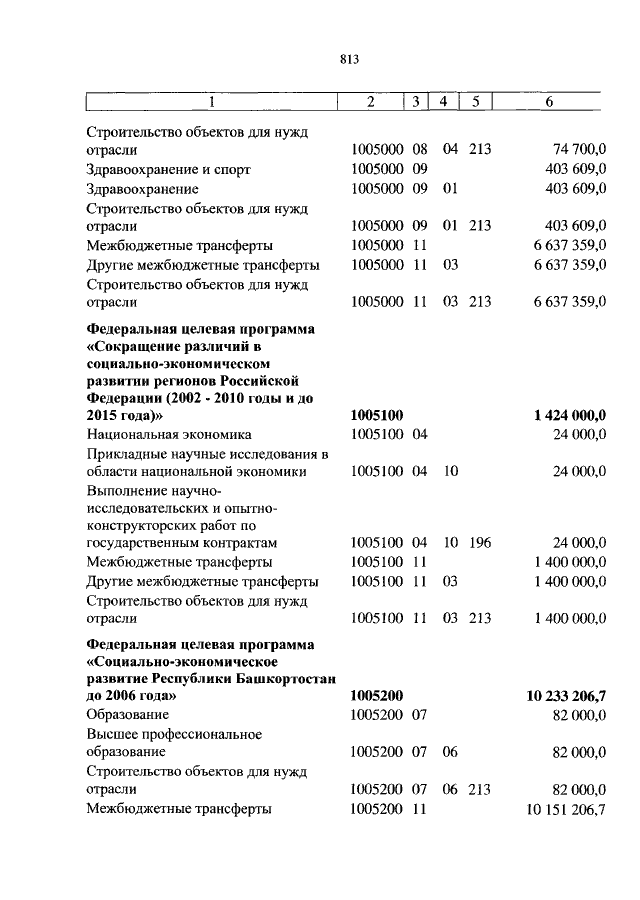 813

| 1 | 2 | 3 | 4 | 5 | 6 |
|---|---|---|---|---|---|
| Строительство объектов для нужд отрасли | 1005000 | 08 | 04 | 213 | 74 700,0 |
| Здравоохранение и спорт | 1005000 | 09 | | | 403 609,0 |
| Здравоохранение | 1005000 | 09 | 01 | | 403 609,0 |
| Строительство объектов для нужд отрасли | 1005000 | 09 | 01 | 213 | 403 609,0 |
| Межбюджетные трансферты | 1005000 | 11 | | | 6 637 359,0 |
| Другие межбюджетные трансферты | 1005000 | 11 | 03 | | 6 637 359,0 |
| Строительство объектов для нужд отрасли | 1005000 | 11 | 03 | 213 | 6 637 359,0 |
| **Федеральная целевая программа «Сокращение различий в социально-экономическом развитии регионов Российской Федерации (2002 - 2010 годы и до 2015 года)»** | **1005100** | | | | **1 424 000,0** |
| Национальная экономика | 1005100 | 04 | | | 24 000,0 |
| Прикладные научные исследования в области национальной экономики | 1005100 | 04 | 10 | | 24 000,0 |
| Выполнение научно-исследовательских и опытно-конструкторских работ по государственным контрактам | 1005100 | 04 | 10 | 196 | 24 000,0 |
| Межбюджетные трансферты | 1005100 | 11 | | | 1 400 000,0 |
| Другие межбюджетные трансферты | 1005100 | 11 | 03 | | 1 400 000,0 |
| Строительство объектов для нужд отрасли | 1005100 | 11 | 03 | 213 | 1 400 000,0 |
| **Федеральная целевая программа «Социально-экономическое развитие Республики Башкортостан до 2006 года»** | **1005200** | | | | **10 233 206,7** |
| Образование | 1005200 | 07 | | | 82 000,0 |
| Высшее профессиональное образование | 1005200 | 07 | 06 | | 82 000,0 |
| Строительство объектов для нужд отрасли | 1005200 | 07 | 06 | 213 | 82 000,0 |
| Межбюджетные трансферты | 1005200 | 11 | | | 10 151 206,7 |